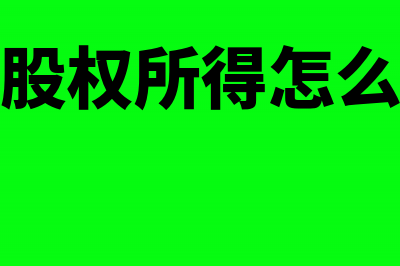 股权所得怎么